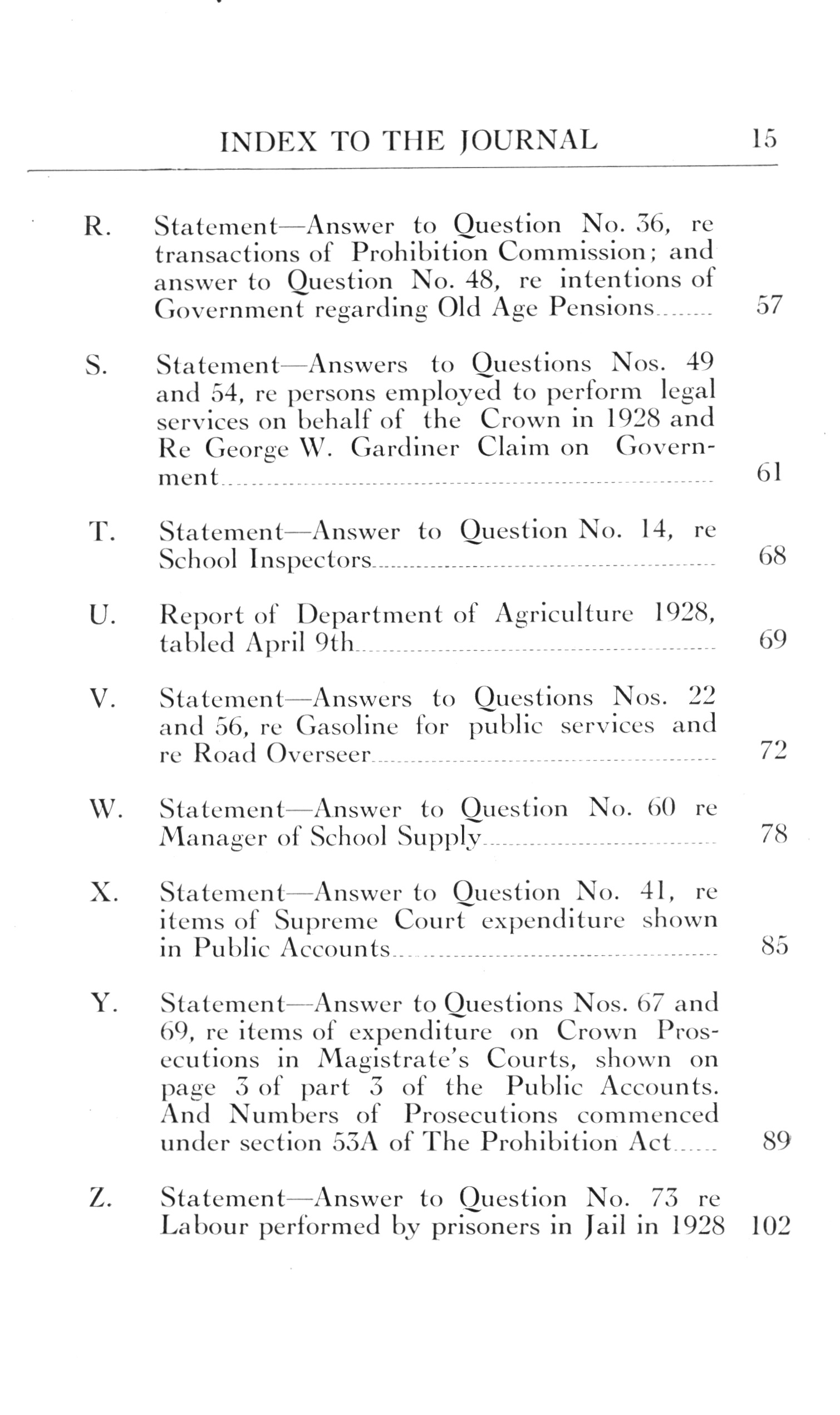 INDEX TO THE JOURNAL 15

R. Statement—Answer to Question No. 36, re transactions of Prohibition Commission; and answer to Question No. 48, re intentions of Government regarding Old Age Pensions........ 57

S. Statement—Answers to Questions Nos. 49 and 54, re persons employed to perform legal services on behalf of the Crown in 1928 and Re George W. Gardiner Claim on Government........ 61

T. Statement—Answer to Question No. 14, re School Inspectors........ 68

U. Report of Department of Agriculture 1928, tabled April 9th........ 69

V. Statement—Answers to Questions Nos. 22 and 56, re Gasoline for public services and re Road Overseer........ 72

W. Statement—Answer to Question No. 60 re Manager of School Supply........ 78

X. Statement—Answer to Question No. 41, re items of Supreme Court expenditure shown in Public Accounts........ 85

Y. Statement—Answer to Questions Nos. 67 and 69, re items of expenditure on Crown Prosecutions in Magistrate's Courts, shown on page 3 of part 3 of the Public Accounts. And Numbers of Prosecutions commenced under section 53A of The Prohibition Act...... 89

Z. Statement—Answer to Question No. 73 re Labour performed by prisoners in Jail in 1928 102